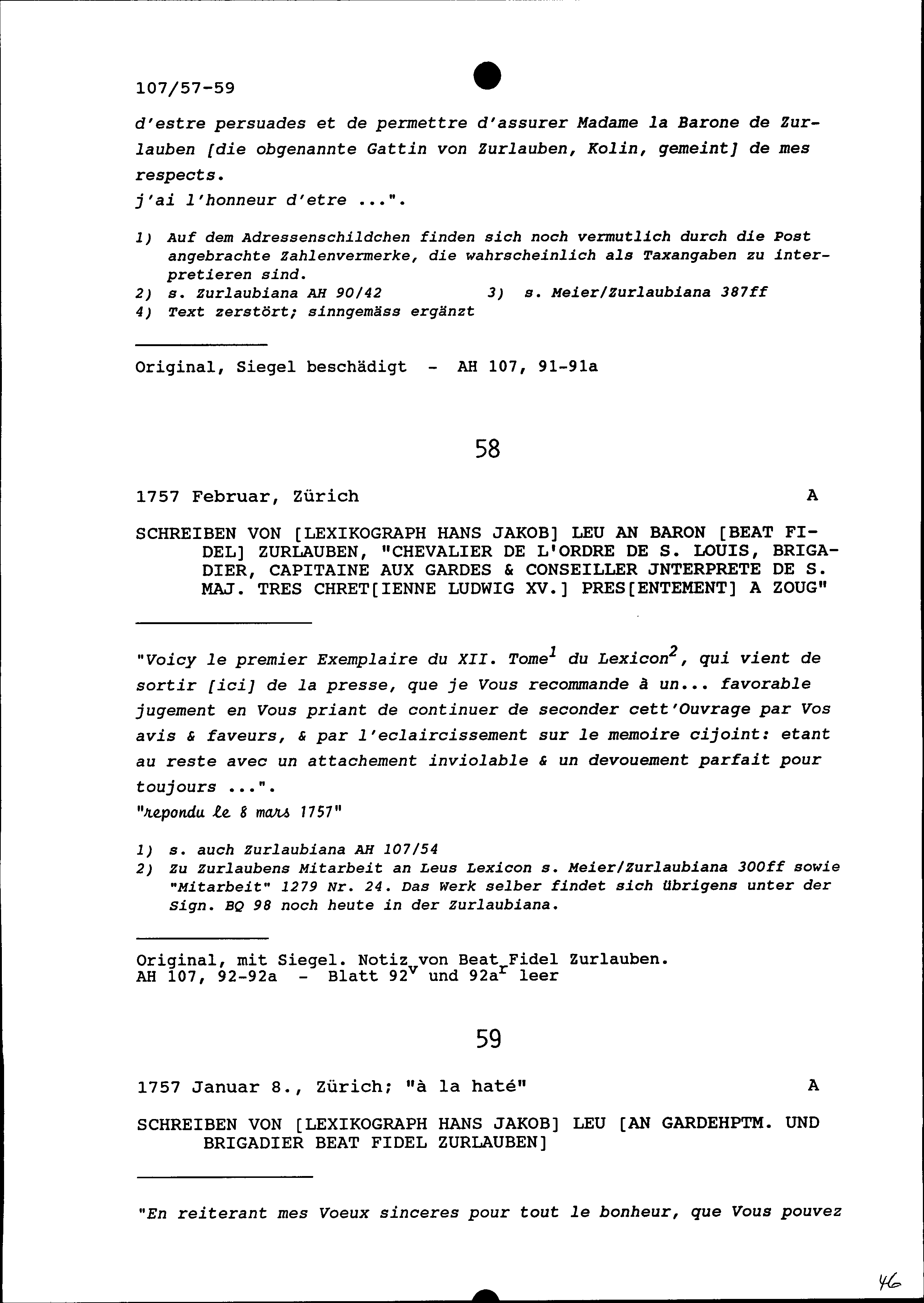 107/57-59

d'estre persuades et de permettre d'assurer Madame la Barone de Zurlauben [die obgenannte Gattin von Zurlauben, Kolin, gemeint] de mes respects.
j'ai l'honneur d'etre ...".

1) Auf dem Adressenschildchen finden sich noch vermutlich durch die Post angebrachte Zahlenvermerke, die wahrscheinlich als Taxangaben zu interpretieren sind.
2) s. Zurlaubiana AH 90/42 3) s. Meier/Zurlaubiana 387ff
4) Text zerstört; sinngemäss ergänzt

Original, Siegel beschädigt - AH 107, 91-91a

58

1757 Februar, Zürich A

SCHREIBEN VON [LEXIKOGRAPH HANS JAKOB] LEU AN BARON [BEAT FIDEL] ZURLAUBEN, "CHEVALIER DE L'ORDRE DE S. LOUIS, BRIGADIER, CAPITAINE AUX GARDES & CONSEILLER JNTERPRETE DE S. MAJ. TRES CHRET[IENNE LUDWIG XV.] PRES[ENTEMENT] A ZOUG"

"Voicy le premier Exemplaire du XII. Tome$^1$ du Lexicon$^2$, qui vient de sortir [ici] de la presse, que je Vous recommande à un... favorable jugement en Vous priant de continuer de seconder cett'Ouvrage par Vos avis & faveurs, & par l'eclaircissement sur le memoire cijoint: etant au reste avec un attachement inviolable & un devouement parfait pour toujours ...".
"repondu le 8 mars 1757"

1) s. auch Zurlaubiana AH 107/54
2) Zu Zurlaubens Mitarbeit an Leus Lexicon s. Meier/Zurlaubiana 300ff sowie "Mitarbeit" 1279 Nr. 24. Das Werk selber findet sich übrigens unter der Sign. BQ 98 noch heute in der Zurlaubiana.

Original, mit Siegel. Notiz von Beat Fidel Zurlauben.
AH 107, 92-92a - Blatt 92$^v$ und 92a$^r$ leer

59

1757 Januar 8., Zürich; "à la haté" A

SCHREIBEN VON [LEXIKOGRAPH HANS JAKOB] LEU [AN GARDEHPTM. UND BRIGADIER BEAT FIDEL ZURLAUBEN]

"En reiterant mes Voeux sinceres pour tout le bonheur, que Vous pouvez

46